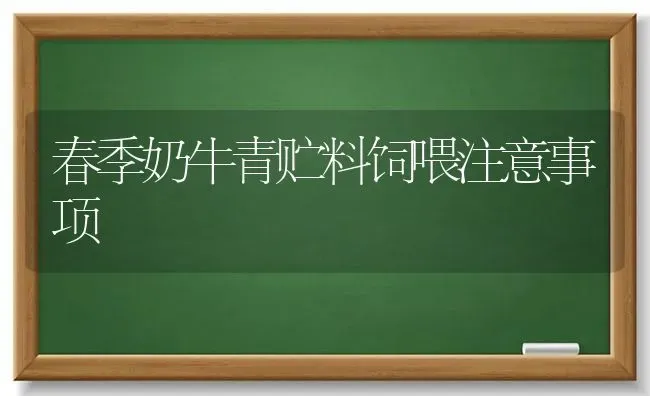 春季奶牛青贮料饲喂注意事项